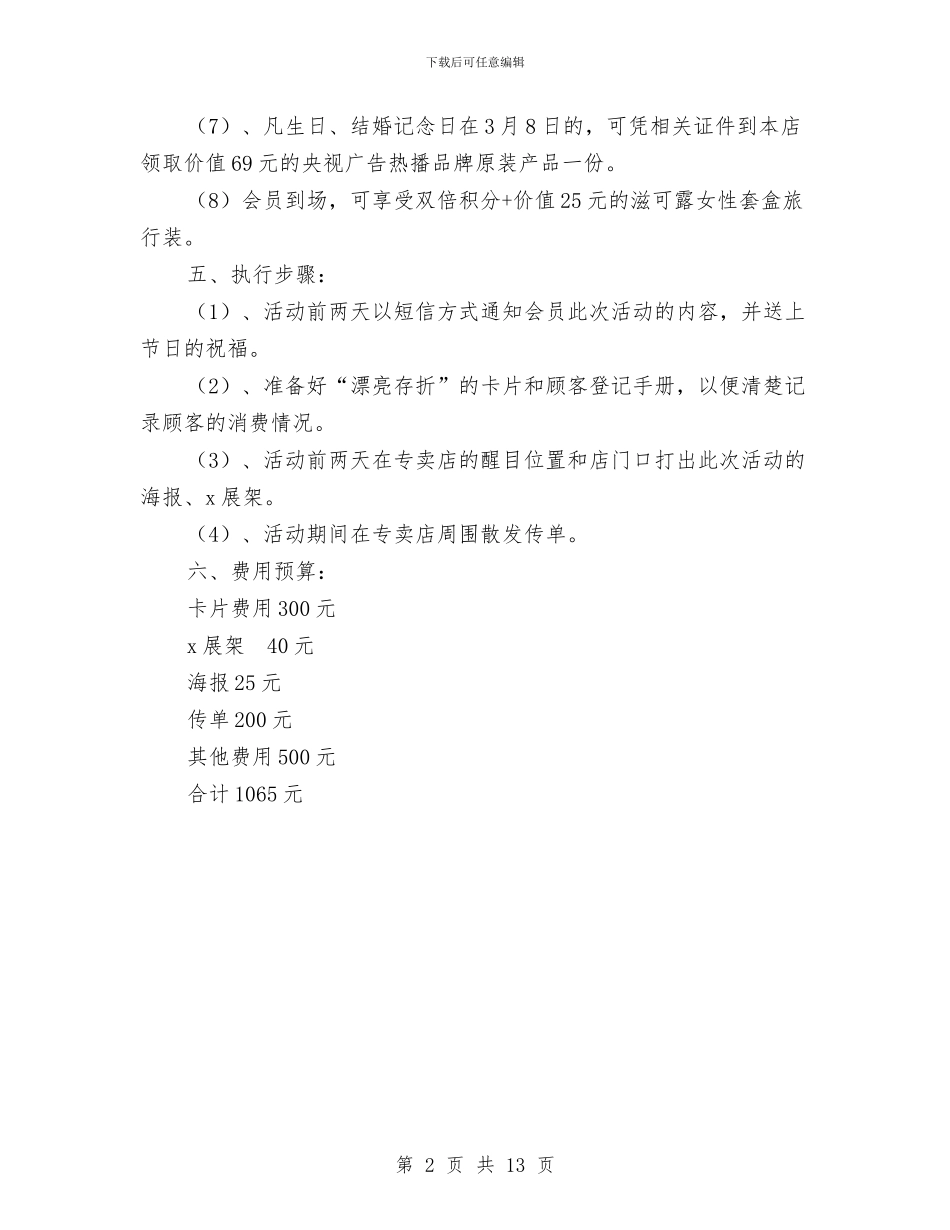 下载后可任意编辑

（7）、凡生日、结婚记念日在3月8日的，可凭相关证件到本店领取价值69元的央视广告热播品牌原装产品一份。

（8）会员到场，可享受双倍积分+价值25元的滋可露女性套盒旅行装。

五、执行步骤：

（1）、活动前两天以短信方式通知会员此次活动的内容，并送上节日的祝福。

（2）、准备好“漂亮存折”的卡片和顾客登记手册，以便清楚记录顾客的消费情况。

（3）、活动前两天在专卖店的醒目位置和店门口打出此次活动的海报、x展架。

（4）、活动期间在专卖店周围散发传单。

六、费用预算：

卡片费用300元

x展架　40元

海报25元

传单200元

其他费用500元

合计1065元

第 2 页 共 13 页